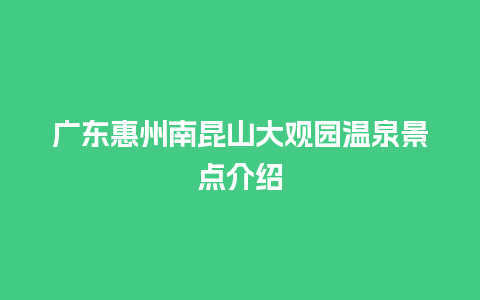 广东惠州南昆山大观园温泉景点介绍